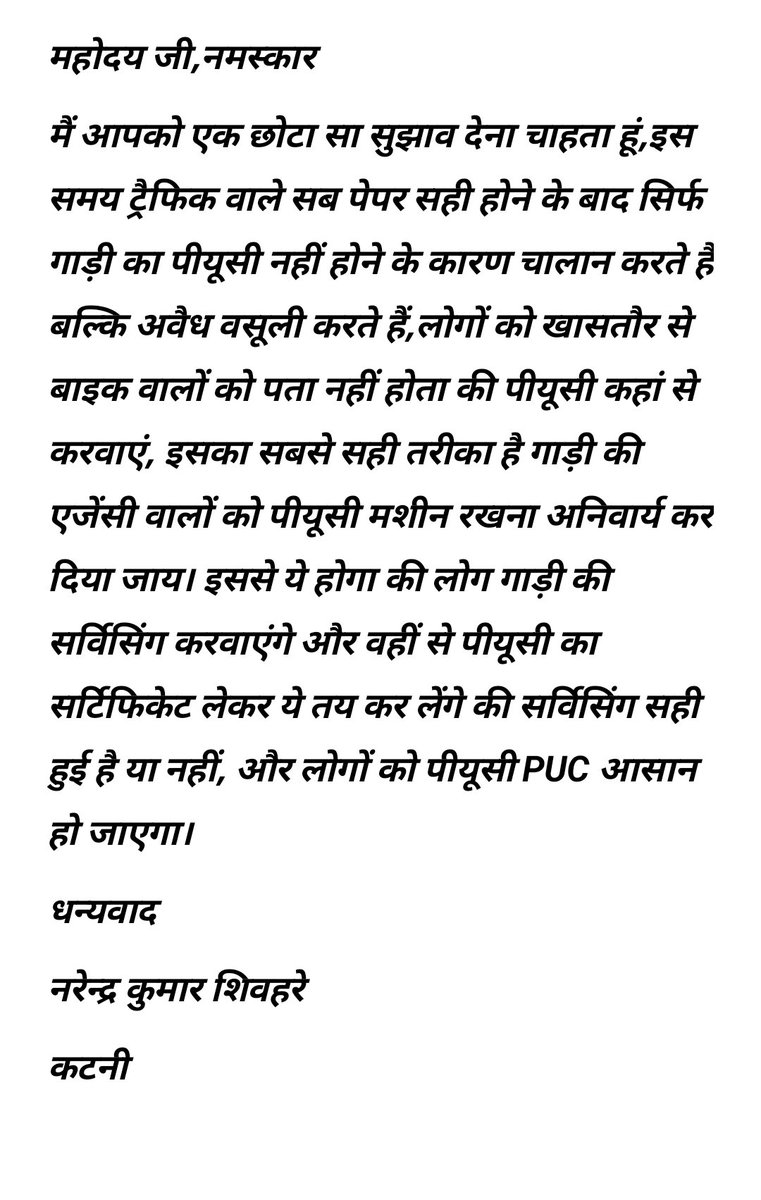 महोदय जी,नमस्कार

मैं आपको एक छोटा सा सुझाव देना चाहता हूं,इस समय ट्रैफिक वाले सब पेपर सही होने के बाद सिर्फ गाड़ी का पीयूसी नहीं होने के कारण चालान करते है बल्कि अवैध वसूली करते हैं,लोगों को खासतौर से बाइक वालों को पता नहीं होता की पीयूसी कहां से करवाएं, इसका सबसे सही तरीका है गाड़ी की एजेंसी वालों को पीयूसी मशीन रखना अनिवार्य कर दिया जाय। इससे ये होगा की लोग गाड़ी की सर्विसिंग करवाएंगे और वहीं से पीयूसी का सर्टिफिकेट लेकर ये तय कर लेंगे की सर्विसिंग सही हुई है या नहीं, और लोगों को पीयूसी PUC आसान हो जाएगा।

धन्यवाद

नरेन्द्र कुमार शिवहरे

कटनी